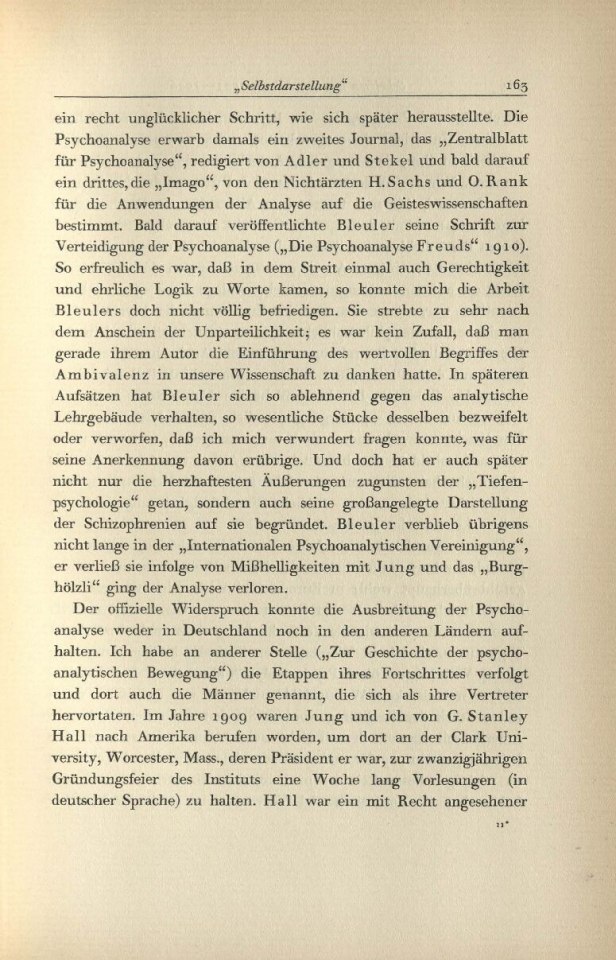 „Selbstdarstellung“ 163

ein recht unglücklicher Schritt, wie sich später herausstellte. Die Psychoanalyse erwarb damals ein zweites Journal, das „Zentralblatt für Psychoanalyse“, redigiert von Adler und Stekel und bald darauf ein drittes, die „Imago“, von den Nichtärzten H. Sachs und O. Rank für die Anwendungen der Analyse auf die Geisteswissenschaften bestimmt. Bald darauf veröffentlichte Bleuler seine Schrift zur Verteidigung der Psychoanalyse („Die Psychoanalyse Freuds“ 1910). So erfreulich es war, daß in dem Streit einmal auch Gerechtigkeit und ehrliche Logik zu Worte kamen, so konnte mich die Arbeit Bleulers doch nicht völlig befriedigen. Sie strebte zu sehr nach dem Anschein der Unparteilichkeit; es war kein Zufall, daß man gerade ihrem Autor die Einführung des wertvollen Begriffes der Ambivalenz in unsere Wissenschaft zu danken hatte. In späteren Aufsätzen hat Bleuler sich so ablehnend gegen das analytische Lehrgebäude verhalten, so wesentliche Stücke desselben bezweifelt oder verworfen, daß ich mich verwundert fragen konnte, was für seine Anerkennung davon erübrige. Und doch hat er auch später nicht nur die herzhaftesten Äußerungen zugunsten der „Tiefenpsychologie“ getan, sondern auch seine großangelegte Darstellung der Schizophrenien auf sie begründet. Bleuler verblieb übrigens nicht lange in der „Internationalen Psychoanalytischen Vereinigung“, er verließ sie infolge von Mißhelligkeiten mit Jung und das „Burghölzli“ ging der Analyse verloren.

Der offizielle Widerspruch konnte die Ausbreitung der Psychoanalyse weder in Deutschland noch in den anderen Ländern aufhalten. Ich habe an anderer Stelle („Zur Geschichte der psychoanalytischen Bewegung“) die Etappen ihres Fortschrittes verfolgt und dort auch die Männer genannt, die sich als ihre Vertreter hervortaten. Im Jahre 1909 waren Jung und ich von G. Stanley Hall nach Amerika berufen worden, um dort an der Clark University, Worcester, Mass., deren Präsident er war, zur zwanzigjährigen Gründungsfeier des Instituts eine Woche lang Vorlesungen (in deutscher Sprache) zu halten. Hall war ein mit Recht angesehener

11*